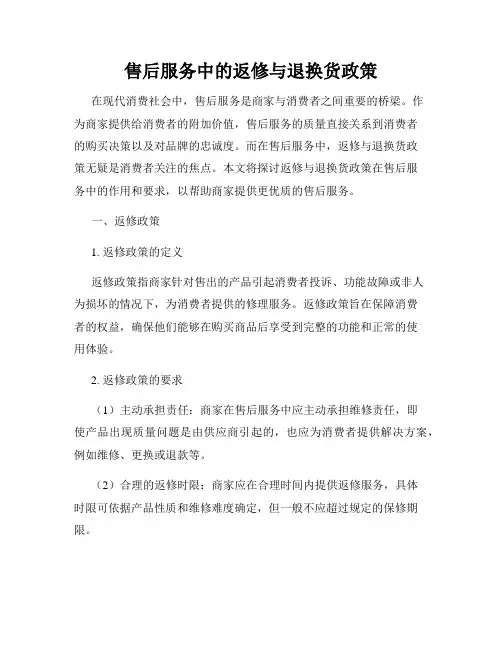 售后服务中的返修与退换货政策

在现代消费社会中，售后服务是商家与消费者之间重要的桥梁。作为商家提供给消费者的附加价值，售后服务的质量直接关系到消费者的购买决策以及对品牌的忠诚度。而在售后服务中，返修与退换货政策无疑是消费者关注的焦点。本文将探讨返修与退换货政策在售后服务中的作用和要求，以帮助商家提供更优质的售后服务。

一、返修政策

1. 返修政策的定义

返修政策指商家针对售出的产品引起消费者投诉、功能故障或非人为损坏的情况下，为消费者提供的修理服务。返修政策旨在保障消费者的权益，确保他们能够在购买商品后享受到完整的功能和正常的使用体验。

2. 返修政策的要求

（1）主动承担责任：商家在售后服务中应主动承担维修责任，即使产品出现质量问题是由供应商引起的，也应为消费者提供解决方案，例如维修、更换或退款等。

（2）合理的返修时限：商家应在合理时间内提供返修服务，具体时限可依据产品性质和维修难度确定，但一般不应超过规定的保修期限。